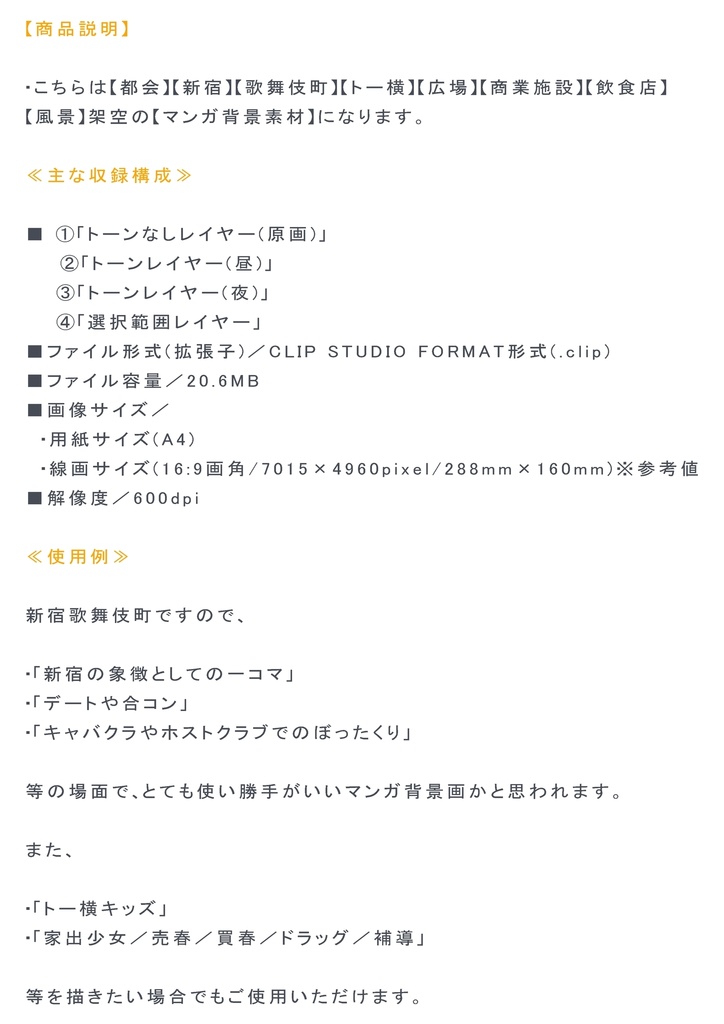 【商品説明】

・こちらは【都会】【新宿】【歌舞伎町】【トー横】【広場】【商業施設】【飲食店】【風景】架空の【マンガ背景素材】になります。

≪主な収録構成≫

■ ①「トーンなしレイヤー（原画）」
②「トーンレイヤー（昼）」
③「トーンレイヤー（夜）」
④「選択範囲レイヤー」
■ファイル形式（拡張子）／CLIP STUDIO FORMAT形式（.clip）
■ファイル容量／20.6MB
■画像サイズ／
・用紙サイズ（A4）
・線画サイズ（16:9画角／7015×4960pixel／288mm×160mm）※参考値
■解像度／600dpi

≪使用例≫

新宿歌舞伎町ですので、

・「新宿の象徴としての一コマ」
・「デートや合コン」
・「キャバクラやホストクラブでのぼったくり」

等の場面で、とても使い勝手がいいマンガ背景画かと思われます。

また、

・「トー横キッズ」
・「家出少女／売春／買春／ドラッグ／補導」

等を描きたい場合でもご使用いただけます。